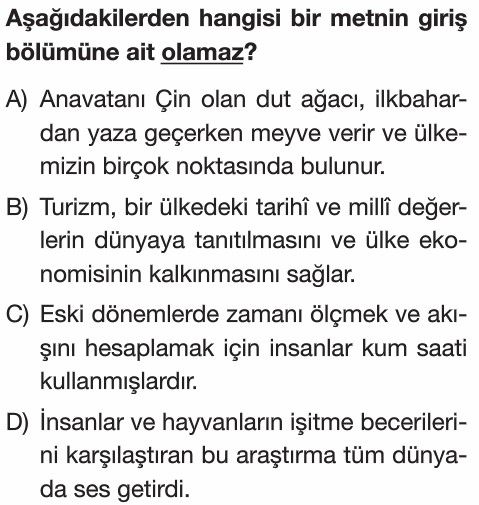 Aşağıdakilerden hangisi bir metnin giriş bölümüne ait olamaz?

A) Anavatanı Çin olan dut ağacı, ilkbahardan yaza geçerken meyve verir ve ülkemizin birçok noktasında bulunur.

B) Turizm, bir ülkedeki tarihî ve millî değerlerin dünyaya tanıtılmasını ve ülke ekonomisinin kalkınmasını sağlar.

C) Eski dönemlerde zamanı ölçmek ve akışını hesaplamak için insanlar kum saati kullanmışlardır.

D) İnsanlar ve hayvanların işitme becerilerini karşılaştıran bu araştırma tüm dünyada ses getirdi.